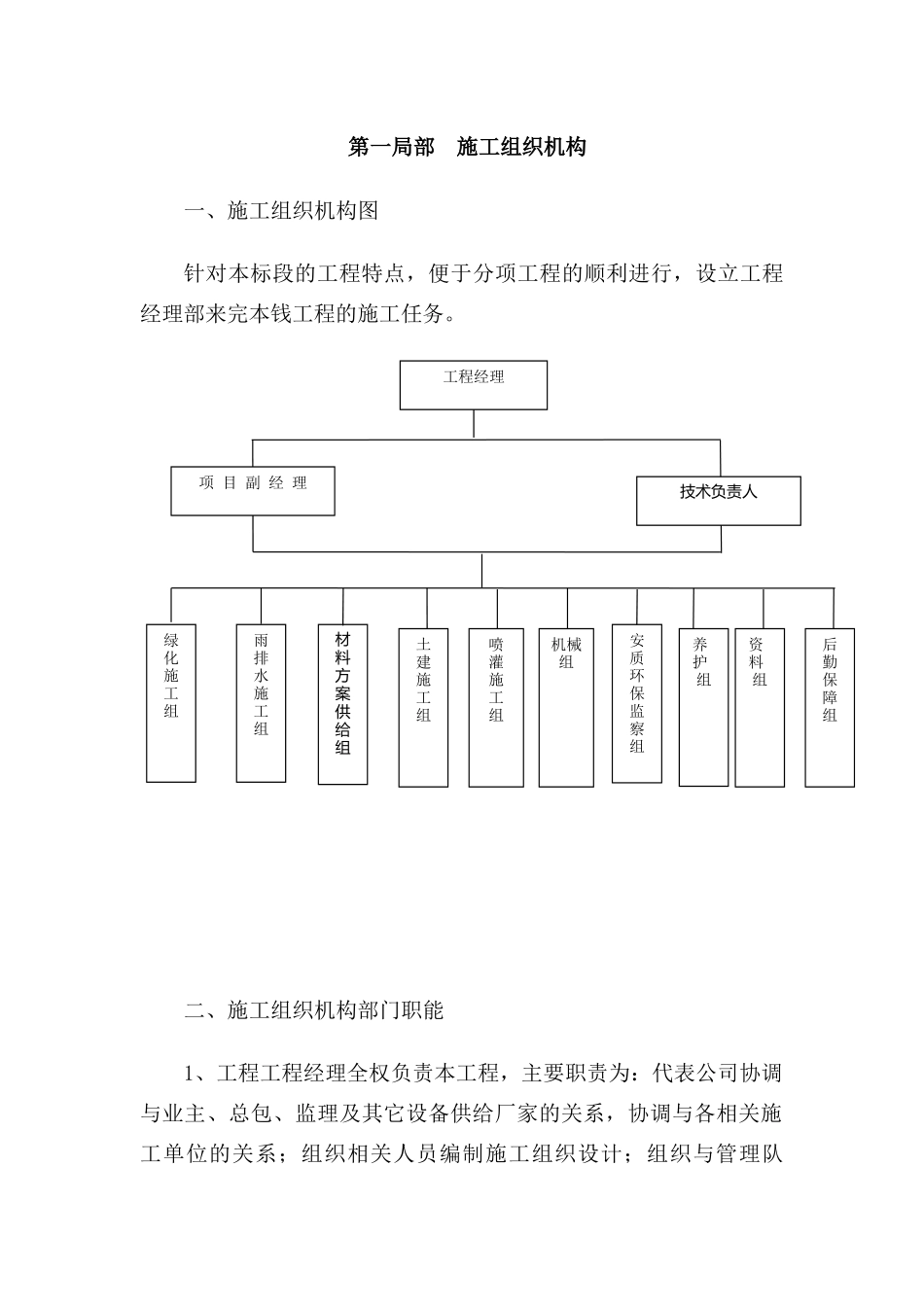 第一局部　施工组织机构

一、施工组织机构图

针对本标段的工程特点，便于分项工程的顺利进行，设立工程经理部来完本钱工程的施工任务。

工程经理

项 目 副 经 理

技术负责人

绿化施工组

雨排水施工组

材料方案供给组

土建施工组

喷灌施工组

机械组

安质环保监察组

养护组

资料组

后勤保障组

二、施工组织机构部门职能

1、工程工程经理全权负责本工程，主要职责为：代表公司协调与业主、总包、监理及其它设备供给厂家的关系，协调与各相关施工单位的关系；组织相关人员编制施工组织设计；组织与管理队